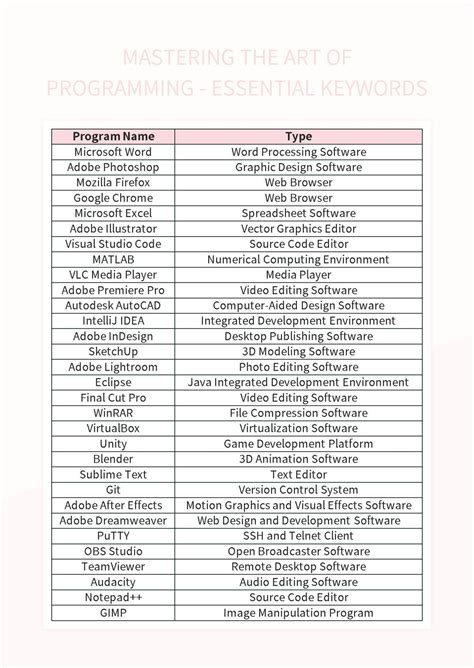 MASTERING THE ART OF PROGRAMMING - ESSENTIAL KEYWORDS

| Program Name | Type |
|---|---|
| Microsoft Word | Word Processing Software |
| Adobe Photoshop | Graphic Design Software |
| Mozilla Firefox | Web Browser |
| Google Chrome | Web Browser |
| Microsoft Excel | Spreadsheet Software |
| Adobe Illustrator | Vector Graphics Editor |
| Visual Studio Code | Source Code Editor |
| MATLAB | Numerical Computing Environment |
| VLC Media Player | Media Player |
| Adobe Premiere Pro | Video Editing Software |
| Autodesk AutoCAD | Computer-Aided Design Software |
| IntelliJ IDEA | Integrated Development Environment |
| Adobe InDesign | Desktop Publishing Software |
| SketchUp | 3D Modeling Software |
| Adobe Lightroom | Photo Editing Software |
| Eclipse | Java Integrated Development Environment |
| Final Cut Pro | Video Editing Software |
| WinRAR | File Compression Software |
| VirtualBox | Virtualization Software |
| Unity | Game Development Platform |
| Blender | 3D Animation Software |
| Sublime Text | Text Editor |
| Git | Version Control System |
| Adobe After Effects | Motion Graphics and Visual Effects Software |
| Adobe Dreamweaver | Web Design and Development Software |
| PuTTY | SSH and Telnet Client |
| OBS Studio | Open Broadcaster Software |
| TeamViewer | Remote Desktop Software |
| Audacity | Audio Editing Software |
| Notepad++ | Source Code Editor |
| GIMP | Image Manipulation Program |